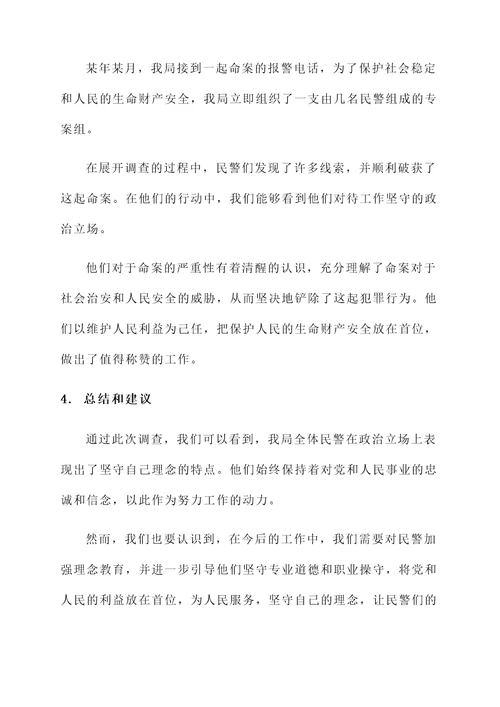 某年某月，我局接到一起命案的报警电话，为了保护社会稳定和人民的生命财产安全，我局立即组织了一支由几名民警组成的专案组。

在展开调查的过程中，民警们发现了许多线索，并顺利破获了这起命案。在他们的行动中，我们能够看到他们对待工作坚守的政治立场。

他们对于命案的严重性有着清醒的认识，充分理解了命案对于社会治安和人民安全的威胁，从而坚决地铲除了这起犯罪行为。他们以维护人民利益为己任，把保护人民的生命财产安全放在首位，做出了值得称赞的工作。

4. 总结和建议

通过此次调查，我们可以看到，我局全体民警在政治立场上表现出了坚守自己理念的特点。他们始终保持着对党和人民事业的忠诚和信念，以此作为努力工作的动力。

然而，我们也要认识到，在今后的工作中，我们需要对民警加强理念教育，并进一步引导他们坚守专业道德和职业操守，将党和人民的利益放在首位，为人民服务，坚守自己的理念，让民警们的